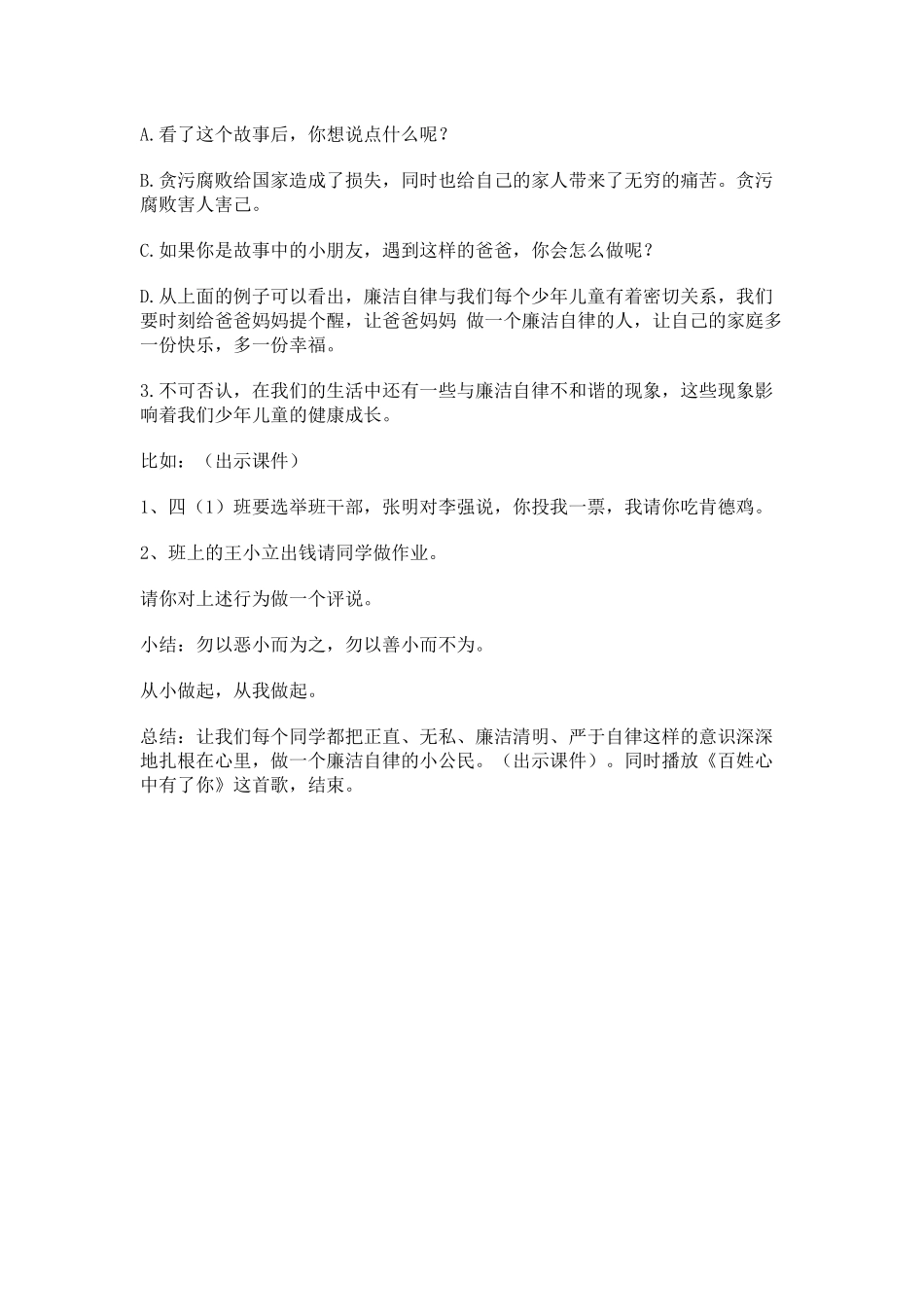 A.看了这个故事后，你想说点什么呢？

B.贪污腐败给国家造成了损失，同时也给自己的家人带来了无穷的痛苦。贪污腐败害人害己。

C.如果你是故事中的小朋友，遇到这样的爸爸，你会怎么做呢？

D.从上面的例子可以看出，廉洁自律与我们每个少年儿童有着密切关系，我们要时刻给爸爸妈妈提个醒，让爸爸妈妈 做一个廉洁自律的人，让自己的家庭多一份快乐，多一份幸福。

3.不可否认，在我们的生活中还有一些与廉洁自律不和谐的现象，这些现象影响着我们少年儿童的健康成长。

比如：（出示课件）

1、四（1）班要选举班干部，张明对李强说，你投我一票，我请你吃肯德鸡。

2、班上的王小立出钱请同学做作业。

请你对上述行为做一个评说。

小结：勿以恶小而为之，勿以善小而不为。

从小做起，从我做起。

总结：让我们每个同学都把正直、无私、廉洁清明、严于自律这样的意识深深地扎根在心里，做一个廉洁自律的小公民。（出示课件）。同时播放《百姓心中有了你》这首歌，结束。